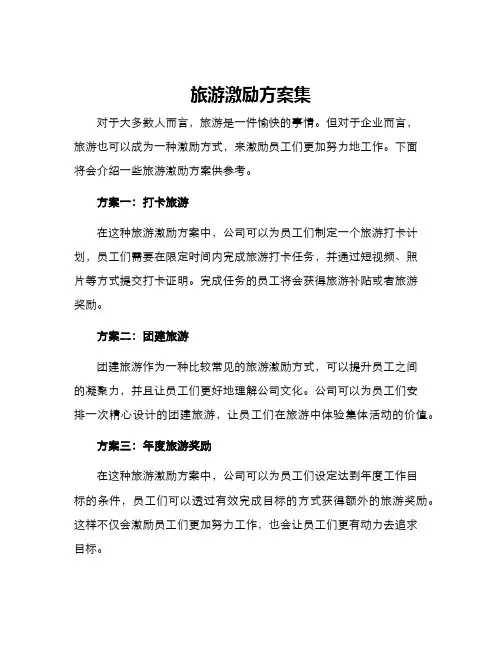 旅游激励方案集

对于大多数人而言，旅游是一件愉快的事情。但对于企业而言，旅游也可以成为一种激励方式，来激励员工们更加努力地工作。下面将会介绍一些旅游激励方案供参考。

方案一：打卡旅游

在这种旅游激励方案中，公司可以为员工们制定一个旅游打卡计划，员工们需要在限定时间内完成旅游打卡任务，并通过短视频、照片等方式提交打卡证明。完成任务的员工将会获得旅游补贴或者旅游奖励。

方案二：团建旅游

团建旅游作为一种比较常见的旅游激励方式，可以提升员工之间的凝聚力，并且让员工们更好地理解公司文化。公司可以为员工们安排一次精心设计的团建旅游，让员工们在旅游中体验集体活动的价值。

方案三：年度旅游奖励

在这种旅游激励方案中，公司可以为员工们设定达到年度工作目标的条件，员工们可以透过有效完成目标的方式获得额外的旅游奖励。这样不仅会激励员工们更加努力工作，也会让员工们更有动力去追求目标。